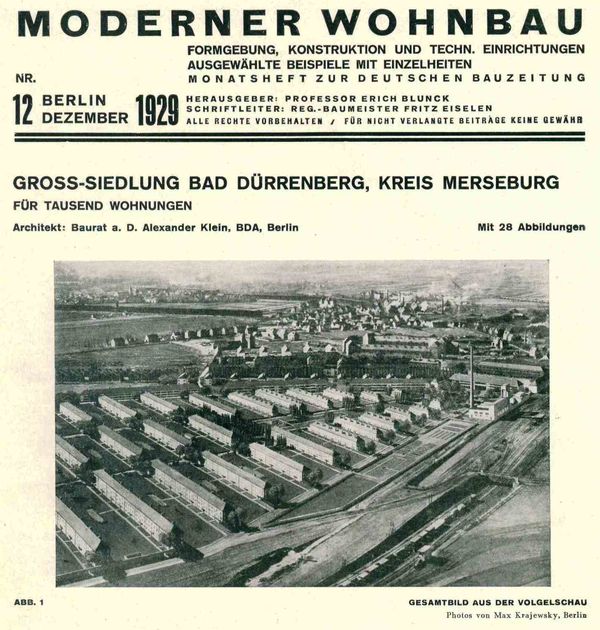 MODERNER WOHNBAU

FORMGEBUNG, KONSTRUKTION UND TECHN. EINRICHTUNGEN
AUSGEWÄHLTE BEISPIELE MIT EINZELHEITEN
MONATSHEFT ZUR DEUTSCHEN BAUZEITUNG

NR. 12 BERLIN DEZEMBER 1929

HERAUSGEBER: PROFESSOR ERICH BLUNCK
SCHRIFTLEITER: REG.-BAUMEISTER FRITZ EISELEN
ALLE RECHTE VORBEHALTEN / FÜR NICHT VERLANGTE BEITRÄGE KEINE GEWÄHR

GROSS-SIEDLUNG BAD DÜRRENBERG, KREIS MERSEBURG
FÜR TAUSEND WOHNUNGEN

Architekt: Baurat a. D. Alexander Klein, BDA, Berlin

Mit 28 Abbildungen

ABB. 1

GESAMTBILD AUS DER VOLGELSCHAU
Photos von Max Krajewsky, Berlin